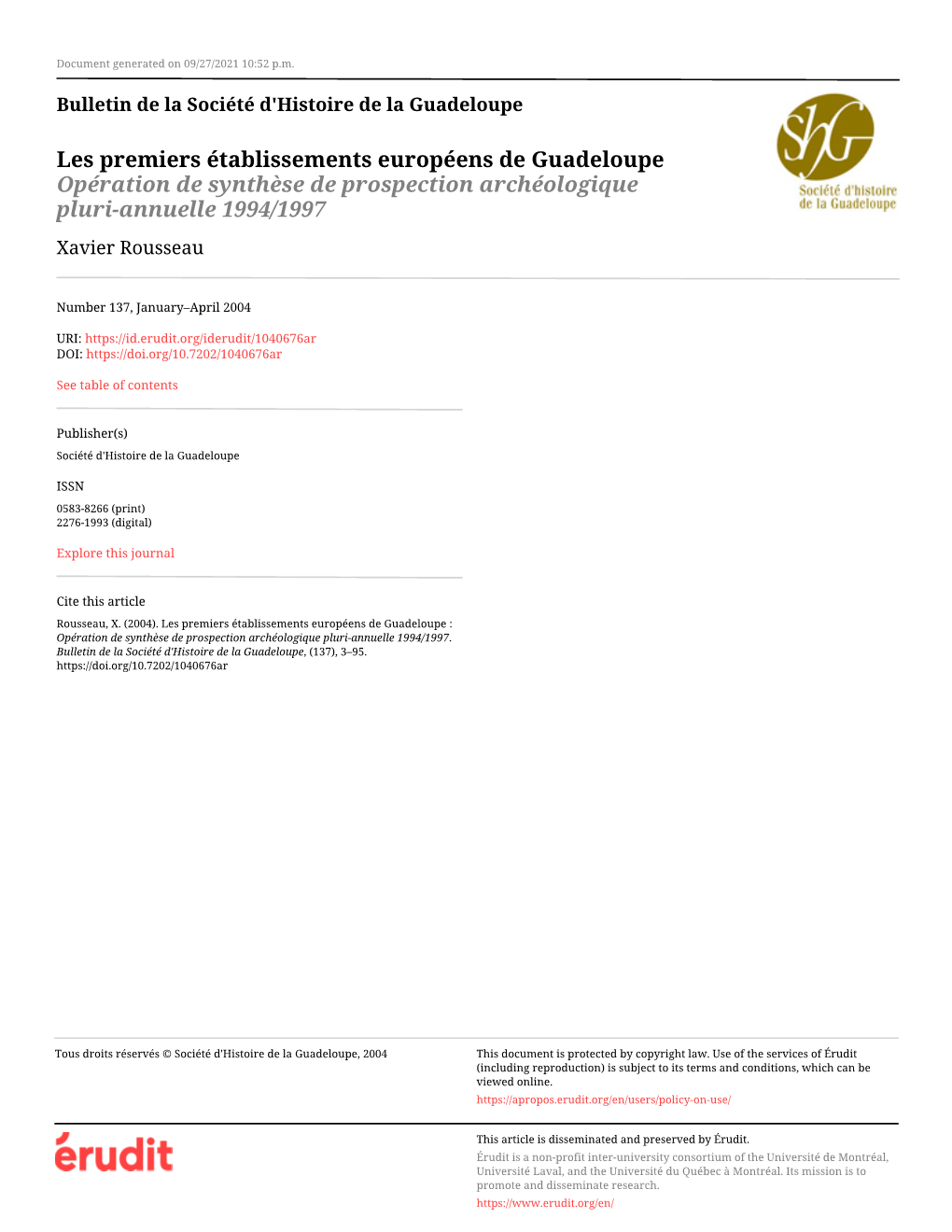 Document generated on 09/27/2021 10:52 p.m.

Bulletin de la Société d'Histoire de la Guadeloupe

ShG
Société d'histoire de la Guadeloupe

Les premiers établissements européens de Guadeloupe
Opération de synthèse de prospection archéologique pluri-annuelle 1994/1997

Xavier Rousseau

Number 137, January–April 2004

URI: https://id.erudit.org/iderudit/1040676ar
DOI: https://doi.org/10.7202/1040676ar

See table of contents

Publisher(s)

Société d'Histoire de la Guadeloupe

ISSN

0583-8266 (print)
2276-1993 (digital)

Explore this journal

Cite this article

Rousseau, X. (2004). Les premiers établissements européens de Guadeloupe : Opération de synthèse de prospection archéologique pluri-annuelle 1994/1997. Bulletin de la Société d'Histoire de la Guadeloupe, (137), 3–95. https://doi.org/10.7202/1040676ar

Tous droits réservés © Société d'Histoire de la Guadeloupe, 2004

This document is protected by copyright law. Use of the services of Érudit (including reproduction) is subject to its terms and conditions, which can be viewed online.

https://apropos.erudit.org/en/users/policy-on-use/

érudit

This article is disseminated and preserved by Érudit.

Érudit is a non-profit inter-university consortium of the Université de Montréal, Université Laval, and the Université du Québec à Montréal. Its mission is to promote and disseminate research.

https://www.erudit.org/en/